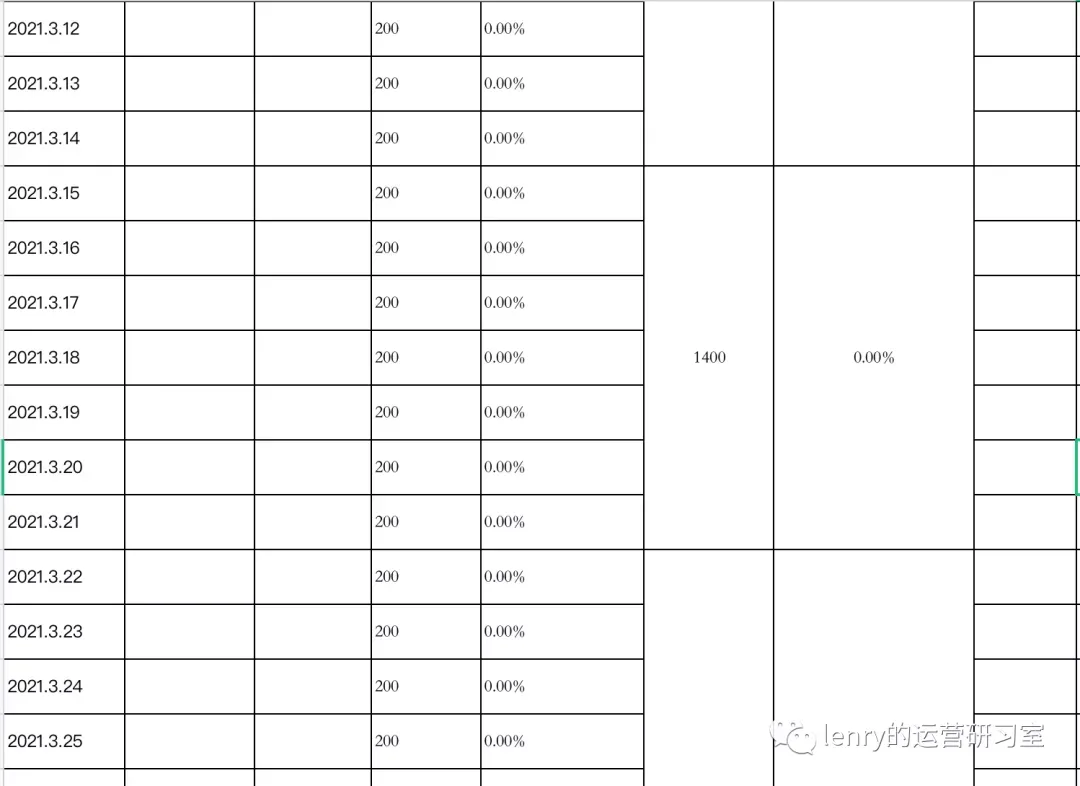 | | | | | | | | |
|---|---|---|---|---|---|---|---|
| 2021.3.12 | | | 200 | 0.00% | | | |
| 2021.3.13 | | | 200 | 0.00% | | | |
| 2021.3.14 | | | 200 | 0.00% | | | |
| 2021.3.15 | | | 200 | 0.00% | | | |
| 2021.3.16 | | | 200 | 0.00% | | | |
| 2021.3.17 | | | 200 | 0.00% | | | |
| 2021.3.18 | | | 200 | 0.00% | 1400 | 0.00% | |
| 2021.3.19 | | | 200 | 0.00% | | | |
| 2021.3.20 | | | 200 | 0.00% | | | |
| 2021.3.21 | | | 200 | 0.00% | | | |
| 2021.3.22 | | | 200 | 0.00% | | | |
| 2021.3.23 | | | 200 | 0.00% | | | |
| 2021.3.24 | | | 200 | 0.00% | | | |
| 2021.3.25 | | | 200 | 0.00% | | | |

lenry的运营研习室